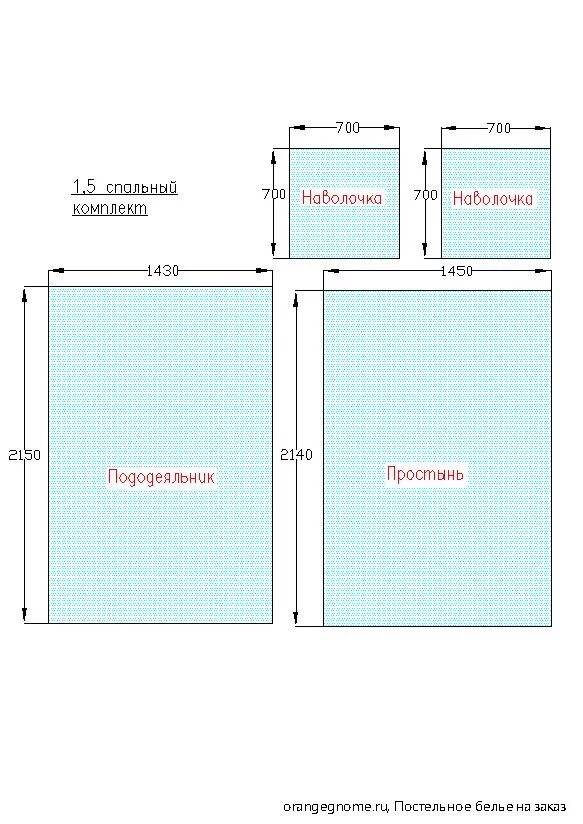 1,5 спальный комплект

700

700

Наволочка

700

700

Наволочка

1430

2150

Пододеяльник

1450

2140

Простынь

orangegnome.ru, Постельное белье на заказ